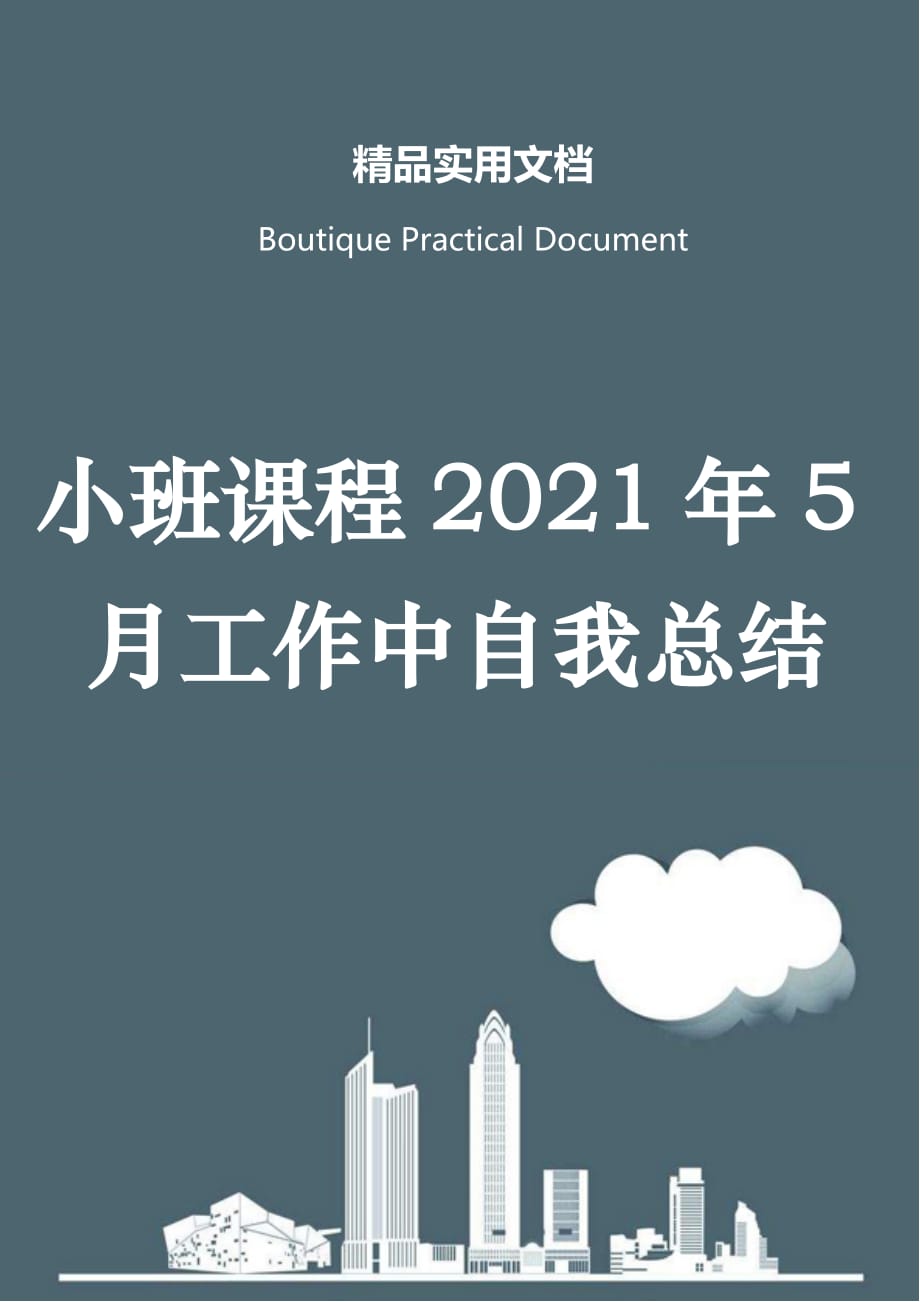 精品实用文档

Boutique Practical Document

小班课程2021年5月工作中自我总结